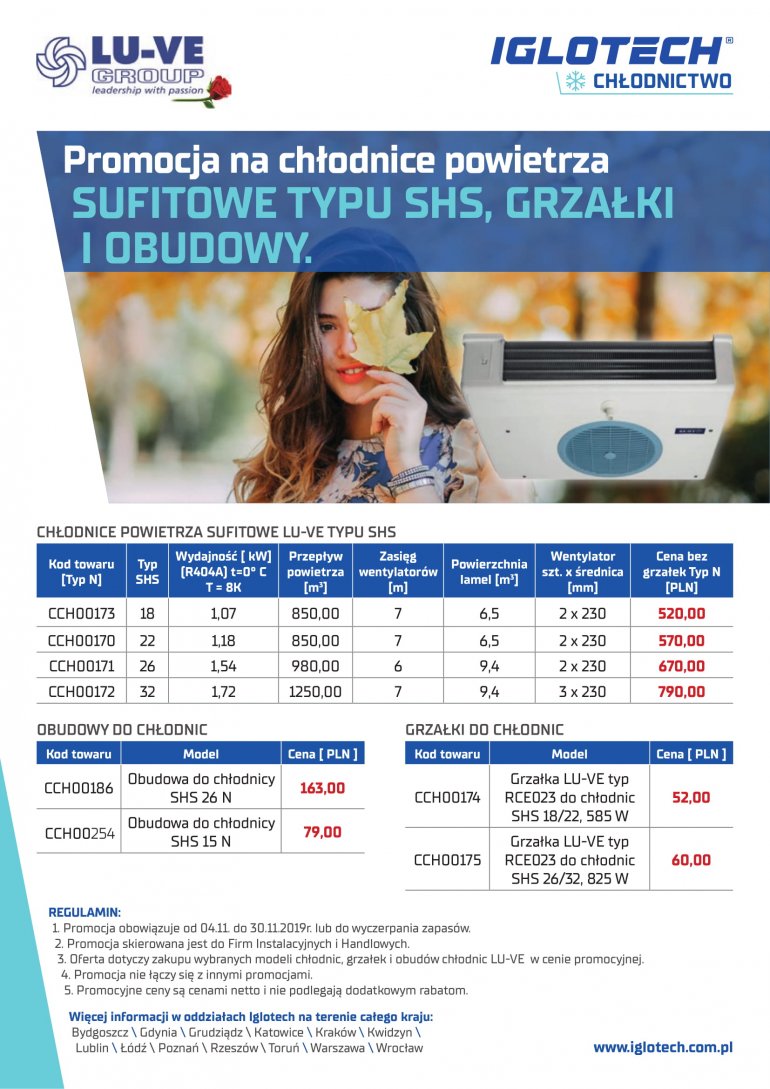 LU-VE GROUP
leadership with passion

IGLOTECH®
CHŁODNICTWO

Promocja na chłodnice powietrza
SUFITOWE TYPU SHS, GRZAŁKI I OBUDOWY.

CHŁODNICE POWIETRZA SUFITOWE LU-VE TYPU SHS

| Kod towaru [Typ N] | Typ SHS | Wydajność [ kW] (R404A) t=0° C T = 8K | Przepływ powietrza [m³] | Zasięg wentylatorów [m] | Powierzchnia lamel [m³] | Wentylator szt. x średnica [mm] | Cena bez grzałek Typ N [PLN] |
|---|---|---|---|---|---|---|---|
| CCH00173 | 18 | 1,07 | 850,00 | 7 | 6,5 | 2 x 230 | 520,00 |
| CCH00170 | 22 | 1,18 | 850,00 | 7 | 6,5 | 2 x 230 | 570,00 |
| CCH00171 | 26 | 1,54 | 980,00 | 6 | 9,4 | 2 x 230 | 670,00 |
| CCH00172 | 32 | 1,72 | 1250,00 | 7 | 9,4 | 3 x 230 | 790,00 |

OBUDOWY DO CHŁODNIC

| Kod towaru | Model | Cena [ PLN ] |
|---|---|---|
| CCH00186 | Obudowa do chłodnicy SHS 26 N | 163,00 |
| CCH00254 | Obudowa do chłodnicy SHS 15 N | 79,00 |

GRZAŁKI DO CHŁODNIC

| Kod towaru | Model | Cena [ PLN ] |
|---|---|---|
| CCH00174 | Grzałka LU-VE typ RCE023 do chłodnic SHS 18/22, 585 W | 52,00 |
| CCH00175 | Grzałka LU-VE typ RCE023 do chłodnic SHS 26/32, 825 W | 60,00 |

REGULAMIN:
1. Promocja obowiązuje od 04.11. do 30.11.2019r. lub do wyczerpania zapasów.
2. Promocja skierowana jest do Firm Instalacyjnych i Handlowych.
3. Oferta dotyczy zakupu wybranych modeli chłodnic, grzałek i obudów chłodnic LU-VE w cenie promocyjnej.
4. Promocja nie łączy się z innymi promocjami.
5. Promocyjne ceny są cenami netto i nie podlegają dodatkowym rabatom.

Więcej informacji w oddziałach Iglotech na terenie całego kraju:
Bydgoszcz \ Gdynia \ Grudziądz \ Katowice \ Kraków \ Kwidzyn \ Lublin \ Łódź \ Poznań \ Rzeszów \ Toruń \ Warszawa \ Wrocław

www.iglotech.com.pl